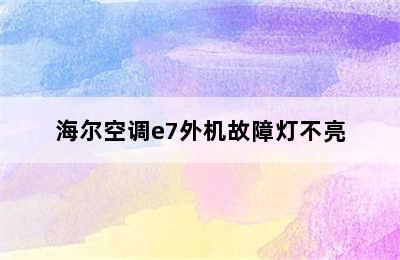 海尔空调e7外机故障灯不亮